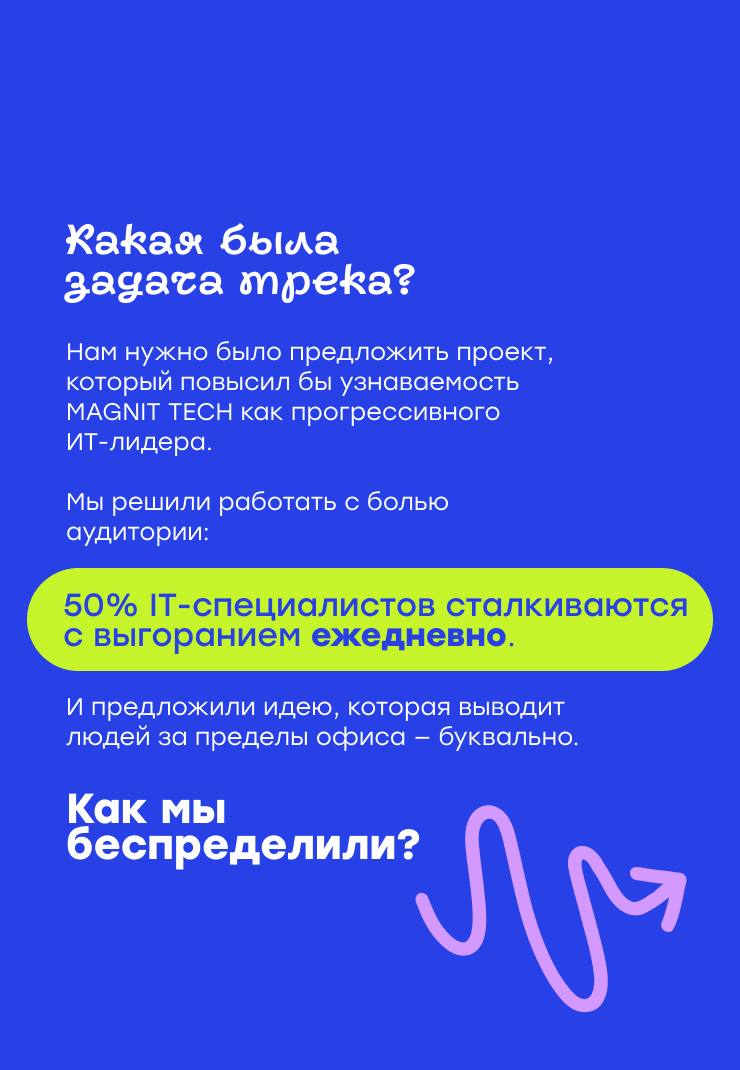 Какая была задача трека?

Нам нужно было предложить проект, который повысил бы узнаваемость MAGNIT TECH как прогрессивного ИТ-лидера.

Мы решили работать с болью аудитории:

50% IT-специалистов сталкиваются с выгоранием ежедневно.

И предложили идею, которая выводит людей за пределы офиса – буквально.

Как мы беспределили?